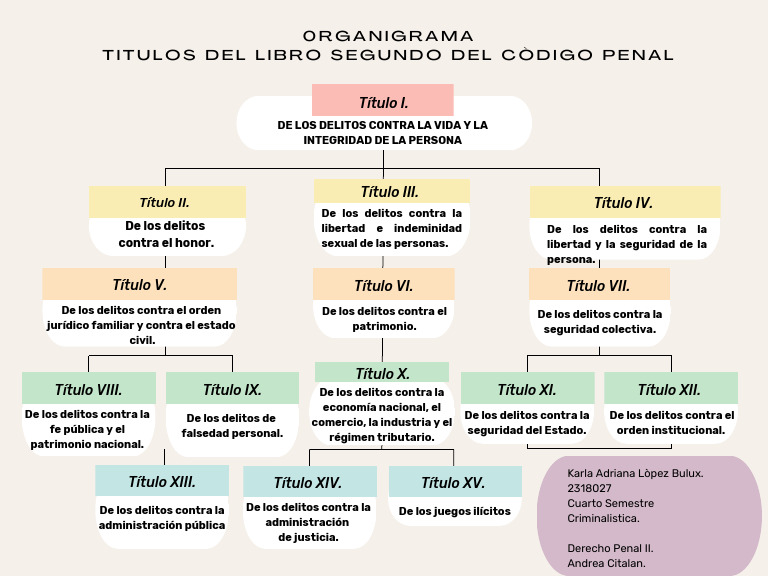 ORGANIGRAMA
TITULOS DEL LIBRO SEGUNDO DEL CÒDIGO PENAL

Título I.
DE LOS DELITOS CONTRA LA VIDA Y LA INTEGRIDAD DE LA PERSONA

Título II.
De los delitos contra el honor.

Título III.
De los delitos contra la libertad e indeminidad sexual de las personas.

Título IV.
De los delitos contra la libertad y la seguridad de la persona.

Título V.
De los delitos contra el orden jurídico familiar y contra el estado civil.

Título VI.
De los delitos contra el patrimonio.

Título VII.
De los delitos contra la seguridad colectiva.

Título VIII.
De los delitos contra la fe pública y el patrimonio nacional.

Título IX.
De los delitos de falsedad personal.

Título X.
De los delitos contra la economía nacional, el comercio, la industria y el régimen tributario.

Título XI.
De los delitos contra la seguridad del Estado.

Título XII.
De los delitos contra el orden institucional.

Título XIII.
De los delitos contra la administración pública

Título XIV.
De los delitos contra la administración de justicia.

Título XV.
De los juegos ilícitos

Karla Adriana Lòpez Bulux.
2318027
Cuarto Semestre
Criminalistica.

Derecho Penal II.
Andrea Citalan.